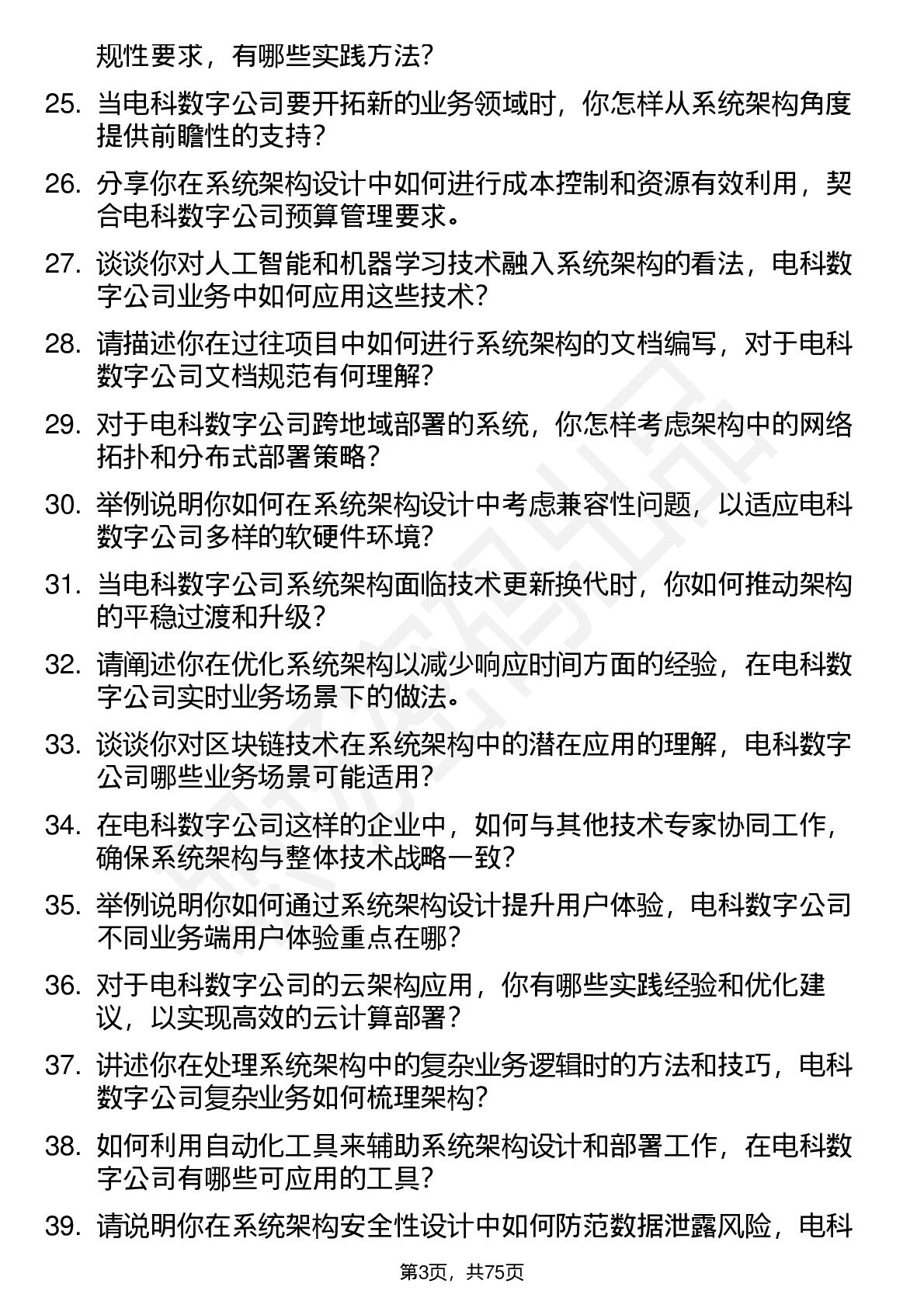 规性要求，有哪些实践方法？

25. 当电科数字公司要开拓新的业务领域时，你怎样从系统架构角度提供前瞻性的支持？

26. 分享你在系统架构设计中如何进行成本控制和资源有效利用，契合电科数字公司预算管理要求。

27. 谈谈你对人工智能和机器学习技术融入系统架构的看法，电科数字公司业务中如何应用这些技术？

28. 请描述你在过往项目中如何进行系统架构的文档编写，对于电科数字公司文档规范有何理解？

29. 对于电科数字公司跨地域部署的系统，你怎样考虑架构中的网络拓扑和分布式部署策略？

30. 举例说明你如何在系统架构设计中考虑兼容性问题，以适应电科数字公司多样的软硬件环境？

31. 当电科数字公司系统架构面临技术更新换代时，你如何推动架构的平稳过渡和升级？

32. 请阐述你在优化系统架构以减少响应时间方面的经验，在电科数字公司实时业务场景下的做法。

33. 谈谈你对区块链技术在系统架构中的潜在应用的理解，电科数字公司哪些业务场景可能适用？

34. 在电科数字公司这样的企业中，如何与其他技术专家协同工作，确保系统架构与整体技术战略一致？

35. 举例说明你如何通过系统架构设计提升用户体验，电科数字公司不同业务端用户体验重点在哪？

36. 对于电科数字公司的云架构应用，你有哪些实践经验和优化建议，以实现高效的云计算部署？

37. 讲述你在处理系统架构中的复杂业务逻辑时的方法和技巧，电科数字公司复杂业务如何梳理架构？

38. 如何利用自动化工具来辅助系统架构设计和部署工作，在电科数字公司有哪些可应用的工具？

39. 请说明你在系统架构安全性设计中如何防范数据泄露风险，电科

第3页，共75页